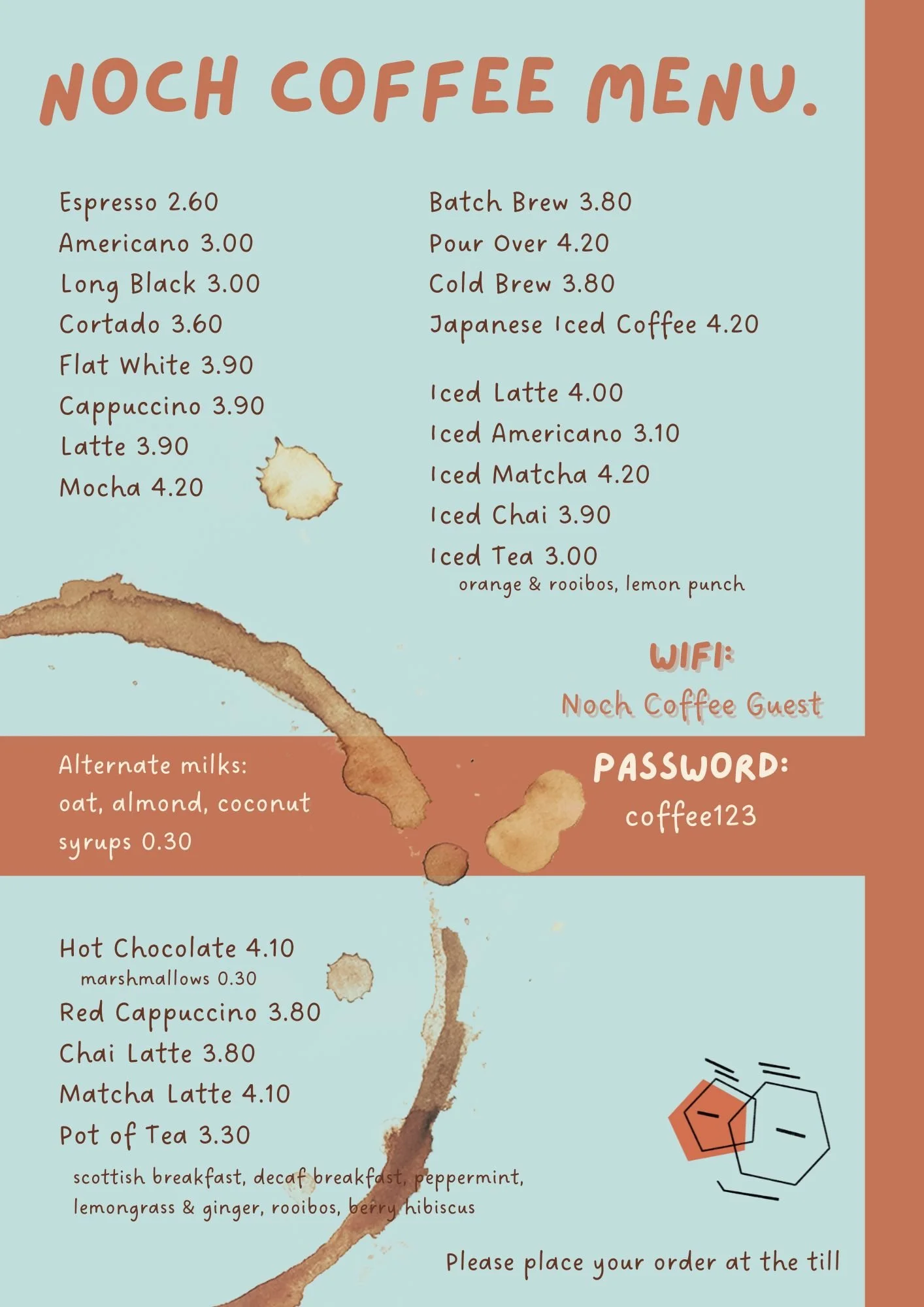 NOCH COFFEE MENU.

Espresso 2.60
Americano 3.00
Long Black 3.00
Cortado 3.60
Flat White 3.90
Cappuccino 3.90
Latte 3.90
Mocha 4.20

Batch Brew 3.80
Pour Over 4.20
Cold Brew 3.80
Japanese Iced Coffee 4.20

Iced Latte 4.00
Iced Americano 3.10
Iced Matcha 4.20
Iced Chai 3.90
Iced Tea 3.00
orange & rooibos, lemon punch

WIFI:
Noch Coffee Guest

Alternate milks:
oat, almond, coconut
syrups 0.30

PASSWORD:
coffee123

Hot Chocolate 4.10
marshmallows 0.30
Red Cappuccino 3.80
Chai Latte 3.80
Matcha Latte 4.10
Pot of Tea 3.30
scottish breakfast, decaf breakfast, peppermint, lemongrass & ginger, rooibos, berry hibiscus

Please place your order at the till